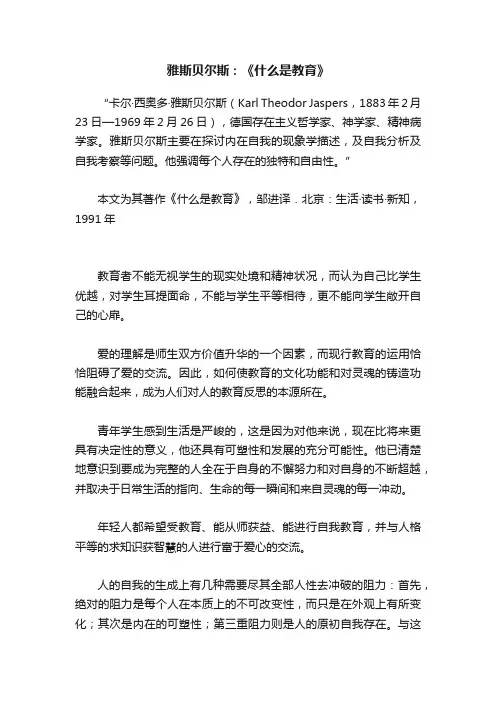 雅斯贝尔斯：《什么是教育》

“卡尔·西奥多·雅斯贝尔斯（Karl Theodor Jaspers，1883年2月23日—1969年2月26日），德国存在主义哲学家、神学家、精神病学家。雅斯贝尔斯主要在探讨内在自我的现象学描述，及自我分析及自我考察等问题。他强调每个人存在的独特和自由性。”

本文为其著作《什么是教育》，邹进译．北京：生活·读书·新知，1991年

教育者不能无视学生的现实处境和精神状况，而认为自己比学生优越，对学生耳提面命，不能与学生平等相待，更不能向学生敞开自己的心扉。

爱的理解是师生双方价值升华的一个因素，而现行教育的运用恰恰阻碍了爱的交流。因此，如何使教育的文化功能和对灵魂的铸造功能融合起来，成为人们对人的教育反思的本源所在。

青年学生感到生活是严峻的，这是因为对他来说，现在比将来更具有决定性的意义，他还具有可塑性和发展的充分可能性。他已清楚地意识到要成为完整的人全在于自身的不懈努力和对自身的不断超越，并取决于日常生活的指向、生命的每一瞬间和来自灵魂的每一冲动。

年轻人都希望受教育、能从师获益、能进行自我教育，并与人格平等的求知识获智慧的人进行富于爱心的交流。

人的自我的生成上有几种需要尽其全部人性去冲破的阻力：首先，绝对的阻力是每个人在本质上的不可改变性，而只是在外观上有所变化；其次是内在的可塑性；第三重阻力则是人的原初自我存在。与这